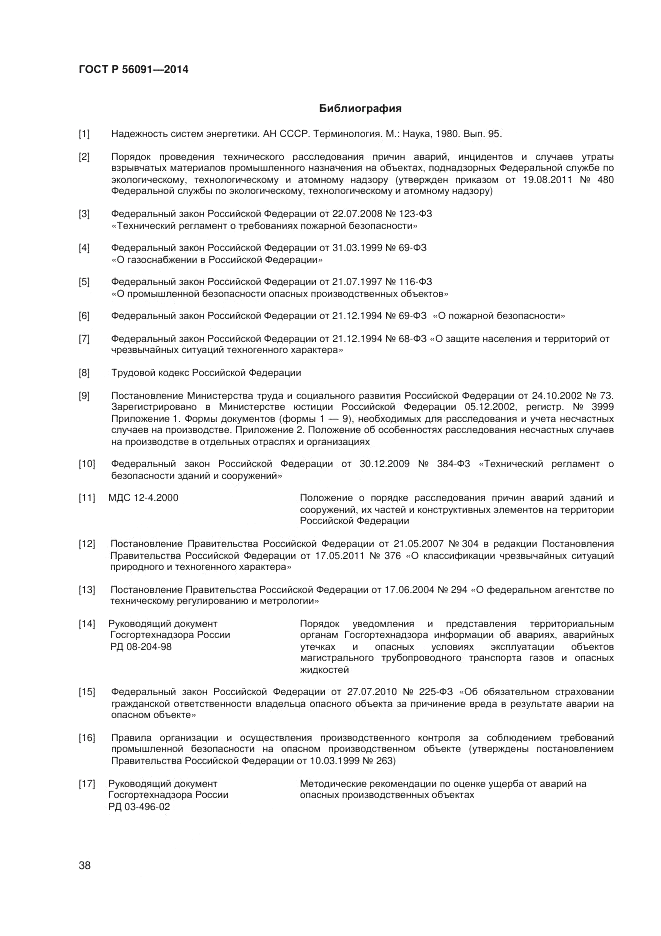 ГОСТ Р 56091—2014

Библиография

[1] Надежность систем энергетики. АН СССР. Терминология. М.: Наука, 1980. Вып. 95.

[2] Порядок проведения технического расследования причин аварий, инцидентов и случаев утраты взрывчатых материалов промышленного назначения на объектах, поднадзорных Федеральной службе по экологическому, технологическому и атомному надзору (утвержден приказом от 19.08.2011 № 480 Федеральной службы по экологическому, технологическому и атомному надзору)

[3] Федеральный закон Российской Федерации от 22.07.2008 № 123-ФЗ «Технический регламент о требованиях пожарной безопасности»

[4] Федеральный закон Российской Федерации от 31.03.1999 № 69-ФЗ «О газоснабжении в Российской Федерации»

[5] Федеральный закон Российской Федерации от 21.07.1997 № 116-ФЗ «О промышленной безопасности опасных производственных объектов»

[6] Федеральный закон Российской Федерации от 21.12.1994 № 69-ФЗ «О пожарной безопасности»

[7] Федеральный закон Российской Федерации от 21.12.1994 № 68-ФЗ «О защите населения и территорий от чрезвычайных ситуаций техногенного характера»

[8] Трудовой кодекс Российской Федерации

[9] Постановление Министерства труда и социального развития Российской Федерации от 24.10.2002 № 73. Зарегистрировано в Министерстве юстиции Российской Федерации 05.12.2002, регистр. № 3999 Приложение 1. Формы документов (формы 1 — 9), необходимых для расследования и учета несчастных случаев на производстве. Приложение 2. Положение об особенностях расследования несчастных случаев на производстве в отдельных отраслях и организациях

[10] Федеральный закон Российской Федерации от 30.12.2009 № 384-ФЗ «Технический регламент о безопасности зданий и сооружений»

[11] МДС 12-4.2000 Положение о порядке расследования причин аварий зданий и сооружений, их частей и конструктивных элементов на территории Российской Федерации

[12] Постановление Правительства Российской Федерации от 21.05.2007 № 304 в редакции Постановления Правительства Российской Федерации от 17.05.2011 № 376 «О классификации чрезвычайных ситуаций природного и техногенного характера»

[13] Постановление Правительства Российской Федерации от 17.06.2004 № 294 «О федеральном агентстве по техническому регулированию и метрологии»

[14] Руководящий документ Госгортехнадзора России РД 08-204-98 Порядок уведомления и представления территориальным органам Госгортехнадзора информации об авариях, аварийных утечках и опасных условиях эксплуатации объектов магистрального трубопроводного транспорта газов и опасных жидкостей

[15] Федеральный закон Российской Федерации от 27.07.2010 № 225-ФЗ «Об обязательном страховании гражданской ответственности владельца опасного объекта за причинение вреда в результате аварии на опасном объекте»

[16] Правила организации и осуществления производственного контроля за соблюдением требований промышленной безопасности на опасном производственном объекте (утверждены постановлением Правительства Российской Федерации от 10.03.1999 № 263)

[17] Руководящий документ Госгортехнадзора России РД 03-496-02 Методические рекомендации по оценке ущерба от аварий на опасных производственных объектах

38